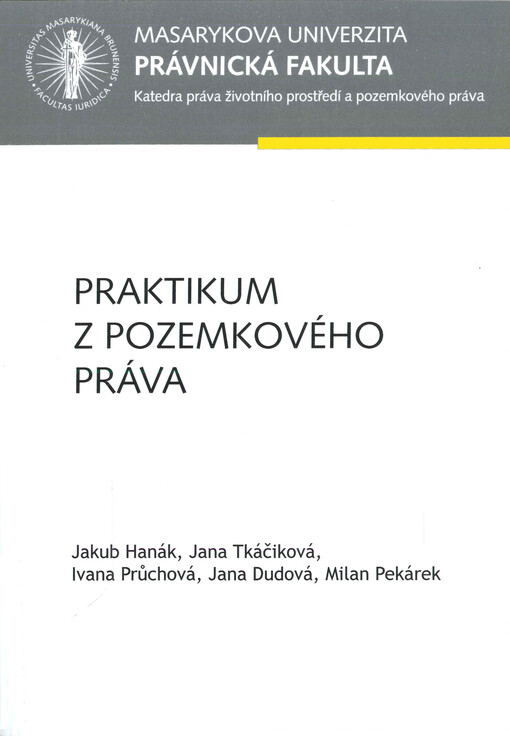 UNIVERSITAS MASARYKIANA BRUNENSIS
FACULTAS IURIDICA

MASARYKOVA UNIVERZITA
PRÁVNICKÁ FAKULTA
Katedra práva životního prostředí a pozemkového práva

PRAKTIKUM
Z POZEMKOVÉHO
PRÁVA

Jakub Hanák, Jana Tkáčiková,
Ivana Průchová, Jana Dudová, Milan Pekárek